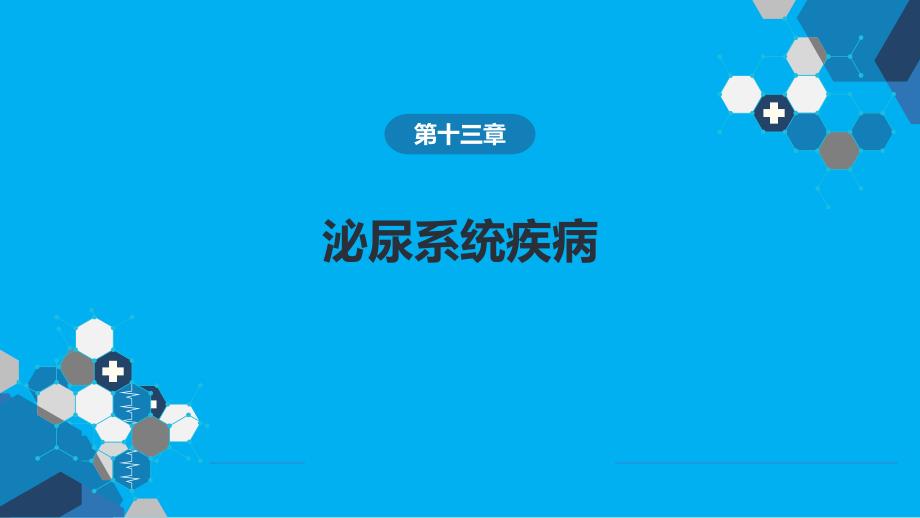 第十三章

泌尿系统疾病